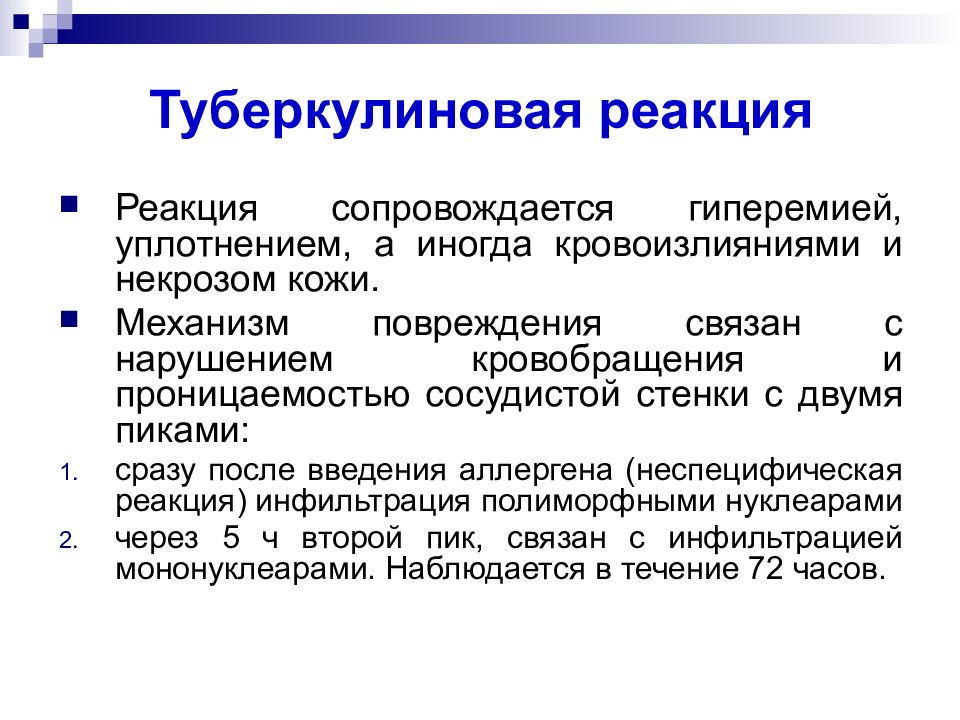 Туберкулиновая реакция

Реакция сопровождается гиперемией, уплотнением, а иногда кровоизлияниями и некрозом кожи.

Механизм повреждения связан с нарушением кровобращения и проницаемостью сосудистой стенки с двумя пиками:

1. сразу после введения аллергена (неспецифическая реакция) инфильтрация полиморфными нуклеарами

2. через 5 ч второй пик, связан с инфильтрацией мононуклеарами. Наблюдается в течение 72 часов.